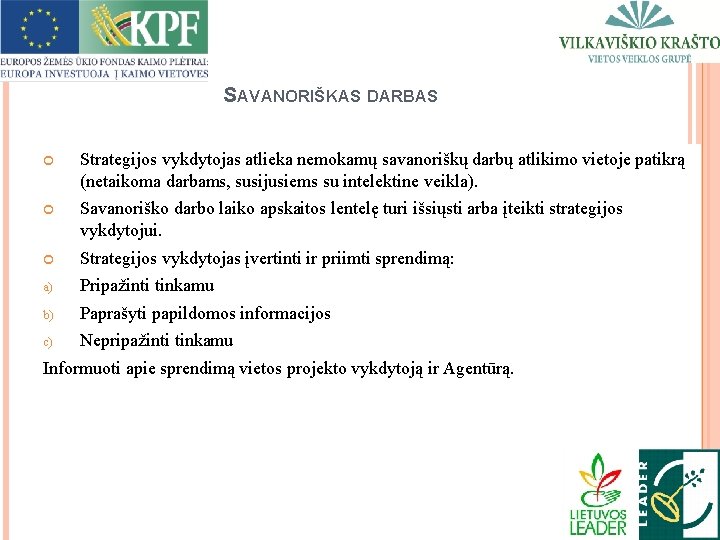 KPF

EUROPOS ŽEMĖS ŪKIO FONDAS KAIMO PLĖTRAI: EUROPA INVESTUOJA Į KAIMO VIETOVES

VILKAVIŠKIO KRAŠTO
VIETOS VEIKLOS GRUPĖ

SAVANORIŠKAS DARBAS

Strategijos vykdytojas atlieka nemokamų savanoriškų darbų atlikimo vietoje patikrą (netaikoma darbams, susijusiems su intelektine veikla).

Savanoriško darbo laiko apskaitos lentelę turi išsiųsti arba įteikti strategijos vykdytojui.

Strategijos vykdytojas įvertinti ir priimti sprendimą:

a) Pripažinti tinkamu

b) Paprašyti papildomos informacijos

c) Nepripažinti tinkamu

Informuoti apie sprendimą vietos projekto vykdytoją ir Agentūrą.

LIETUVOS LEADER

LEADER